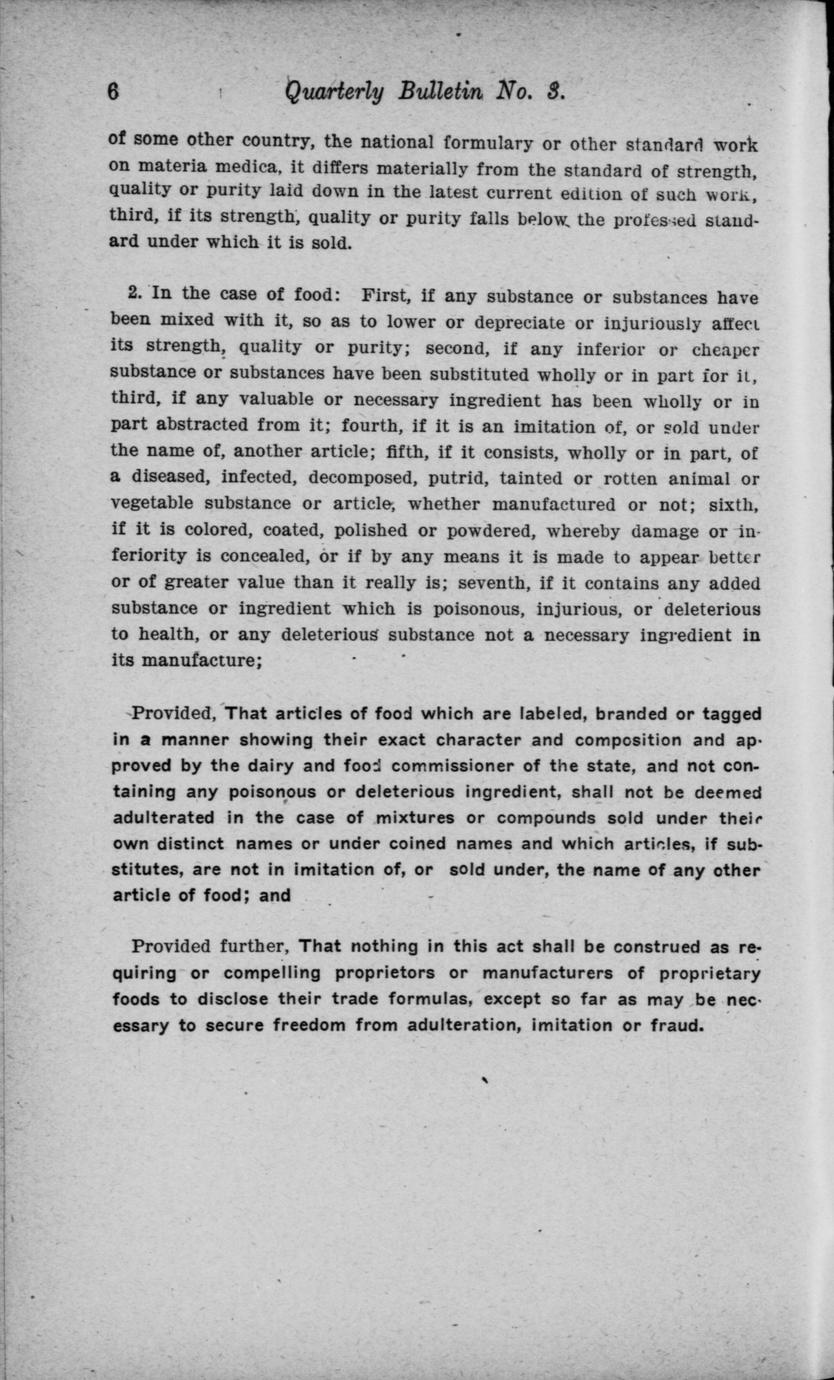 6 Quarterly Bulletin No. 3.

of some other country, the national formulary or other standard work on materia medica, it differs materially from the standard of strength, quality or purity laid down in the latest current edition of such work, third, if its strength, quality or purity falls below the professed standard under which it is sold.

2. In the case of food: First, if any substance or substances have been mixed with it, so as to lower or depreciate or injuriously affect its strength, quality or purity; second, if any inferior or cheaper substance or substances have been substituted wholly or in part for it, third, if any valuable or necessary ingredient has been wholly or in part abstracted from it; fourth, if it is an imitation of, or sold under the name of, another article; fifth, if it consists, wholly or in part, of a diseased, infected, decomposed, putrid, tainted or rotten animal or vegetable substance or article, whether manufactured or not; sixth, if it is colored, coated, polished or powdered, whereby damage or inferiority is concealed, or if by any means it is made to appear better or of greater value than it really is; seventh, if it contains any added substance or ingredient which is poisonous, injurious, or deleterious to health, or any deleterious substance not a necessary ingredient in its manufacture;

Provided, That articles of food which are labeled, branded or tagged in a manner showing their exact character and composition and approved by the dairy and food commissioner of the state, and not containing any poisonous or deleterious ingredient, shall not be deemed adulterated in the case of mixtures or compounds sold under their own distinct names or under coined names and which articles, if substitutes, are not in imitation of, or sold under, the name of any other article of food; and

Provided further, That nothing in this act shall be construed as requiring or compelling proprietors or manufacturers of proprietary foods to disclose their trade formulas, except so far as may be necessary to secure freedom from adulteration, imitation or fraud.